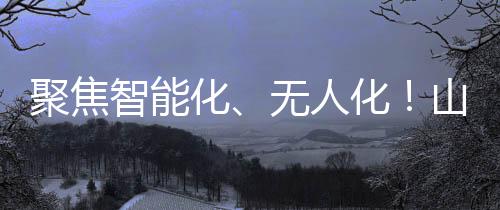 聚焦智能化、无人化！山